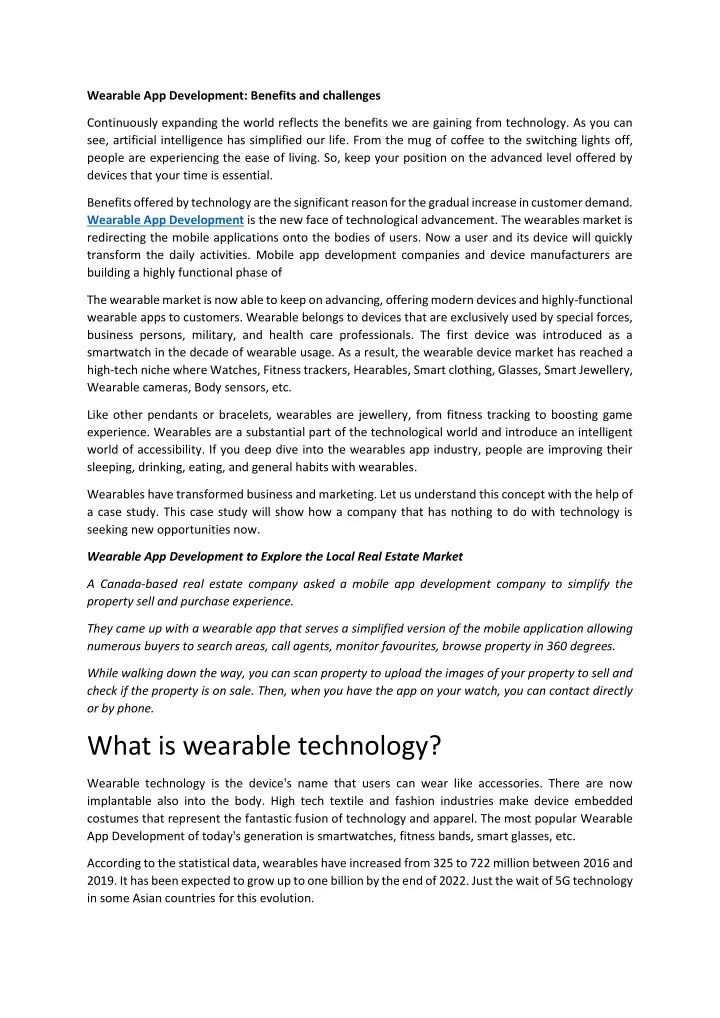 Wearable App Development: Benefits and challenges

Continuously expanding the world reflects the benefits we are gaining from technology. As you can see, artificial intelligence has simplified our life. From the mug of coffee to the switching lights off, people are experiencing the ease of living. So, keep your position on the advanced level offered by devices that your time is essential.

Benefits offered by technology are the significant reason for the gradual increase in customer demand. Wearable App Development is the new face of technological advancement. The wearables market is redirecting the mobile applications onto the bodies of users. Now a user and its device will quickly transform the daily activities. Mobile app development companies and device manufacturers are building a highly functional phase of

The wearable market is now able to keep on advancing, offering modern devices and highly-functional wearable apps to customers. Wearable belongs to devices that are exclusively used by special forces, business persons, military, and health care professionals. The first device was introduced as a smartwatch in the decade of wearable usage. As a result, the wearable device market has reached a high-tech niche where Watches, Fitness trackers, Hearables, Smart clothing, Glasses, Smart Jewellery, Wearable cameras, Body sensors, etc.

Like other pendants or bracelets, wearables are jewellery, from fitness tracking to boosting game experience. Wearables are a substantial part of the technological world and introduce an intelligent world of accessibility. If you deep dive into the wearables app industry, people are improving their sleeping, drinking, eating, and general habits with wearables.

Wearables have transformed business and marketing. Let us understand this concept with the help of a case study. This case study will show how a company that has nothing to do with technology is seeking new opportunities now.

Wearable App Development to Explore the Local Real Estate Market

A Canada-based real estate company asked a mobile app development company to simplify the property sell and purchase experience.

They came up with a wearable app that serves a simplified version of the mobile application allowing numerous buyers to search areas, call agents, monitor favourites, browse property in 360 degrees.

While walking down the way, you can scan property to upload the images of your property to sell and check if the property is on sale. Then, when you have the app on your watch, you can contact directly or by phone.

What is wearable technology?

Wearable technology is the device's name that users can wear like accessories. There are now implantable also into the body. High tech textile and fashion industries make device embedded costumes that represent the fantastic fusion of technology and apparel. The most popular Wearable App Development of today's generation is smartwatches, fitness bands, smart glasses, etc.

According to the statistical data, wearables have increased from 325 to 722 million between 2016 and 2019. It has been expected to grow up to one billion by the end of 2022. Just the wait of 5G technology in some Asian countries for this evolution.